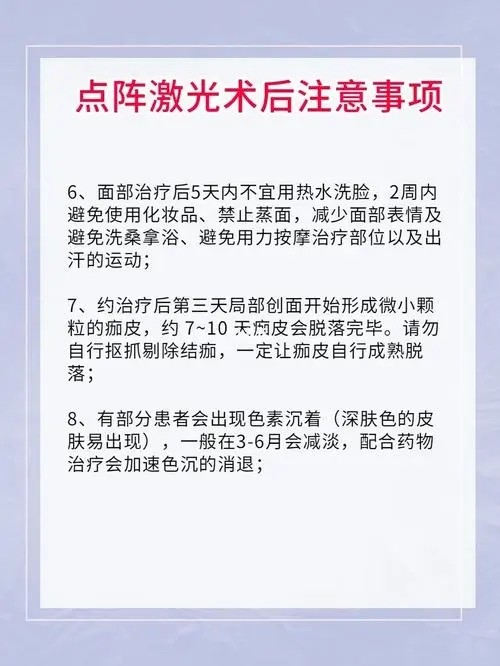 点阵激光术后注意事项

6、面部治疗后5天内不宜用热水洗脸，2周内避免使用化妆品、禁止蒸面，减少面部表情及避免洗桑拿浴、避免用力按摩治疗部位以及出汗的运动；

7、约治疗后第三天局部创面开始形成微小颗粒的痂皮，约 7~10 天痂皮会脱落完毕。请勿自行抠抓剔除结痂，一定让痂皮自行成熟脱落；

8、有部分患者会出现色素沉着（深肤色的皮肤易出现），一般在3-6月会减淡，配合药物治疗会加速色沉的消退；